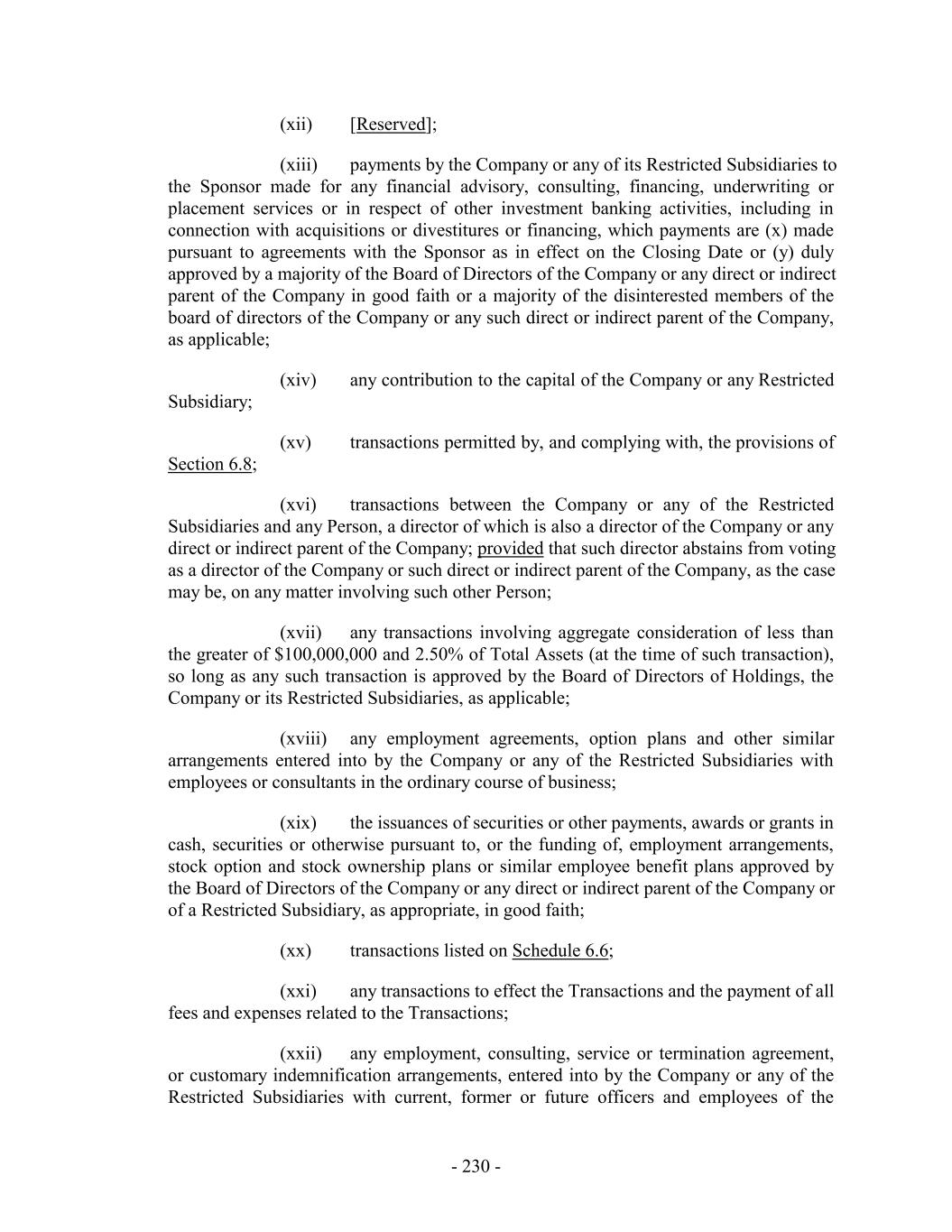 (xii) [Reserved];

(xiii) payments by the Company or any of its Restricted Subsidiaries to the Sponsor made for any financial advisory, consulting, financing, underwriting or placement services or in respect of other investment banking activities, including in connection with acquisitions or divestitures or financing, which payments are (x) made pursuant to agreements with the Sponsor as in effect on the Closing Date or (y) duly approved by a majority of the Board of Directors of the Company or any direct or indirect parent of the Company in good faith or a majority of the disinterested members of the board of directors of the Company or any such direct or indirect parent of the Company, as applicable;

(xiv) any contribution to the capital of the Company or any Restricted Subsidiary;

(xv) transactions permitted by, and complying with, the provisions of Section 6.8;

(xvi) transactions between the Company or any of the Restricted Subsidiaries and any Person, a director of which is also a director of the Company or any direct or indirect parent of the Company; provided that such director abstains from voting as a director of the Company or such direct or indirect parent of the Company, as the case may be, on any matter involving such other Person;

(xvii) any transactions involving aggregate consideration of less than the greater of \$100,000,000 and 2.50% of Total Assets (at the time of such transaction), so long as any such transaction is approved by the Board of Directors of Holdings, the Company or its Restricted Subsidiaries, as applicable;

(xviii) any employment agreements, option plans and other similar arrangements entered into by the Company or any of the Restricted Subsidiaries with employees or consultants in the ordinary course of business;

(xix) the issuances of securities or other payments, awards or grants in cash, securities or otherwise pursuant to, or the funding of, employment arrangements, stock option and stock ownership plans or similar employee benefit plans approved by the Board of Directors of the Company or any direct or indirect parent of the Company or of a Restricted Subsidiary, as appropriate, in good faith;

(xx) transactions listed on Schedule 6.6;

(xxi) any transactions to effect the Transactions and the payment of all fees and expenses related to the Transactions;

(xxii) any employment, consulting, service or termination agreement, or customary indemnification arrangements, entered into by the Company or any of the Restricted Subsidiaries with current, former or future officers and employees of the

- 230 -